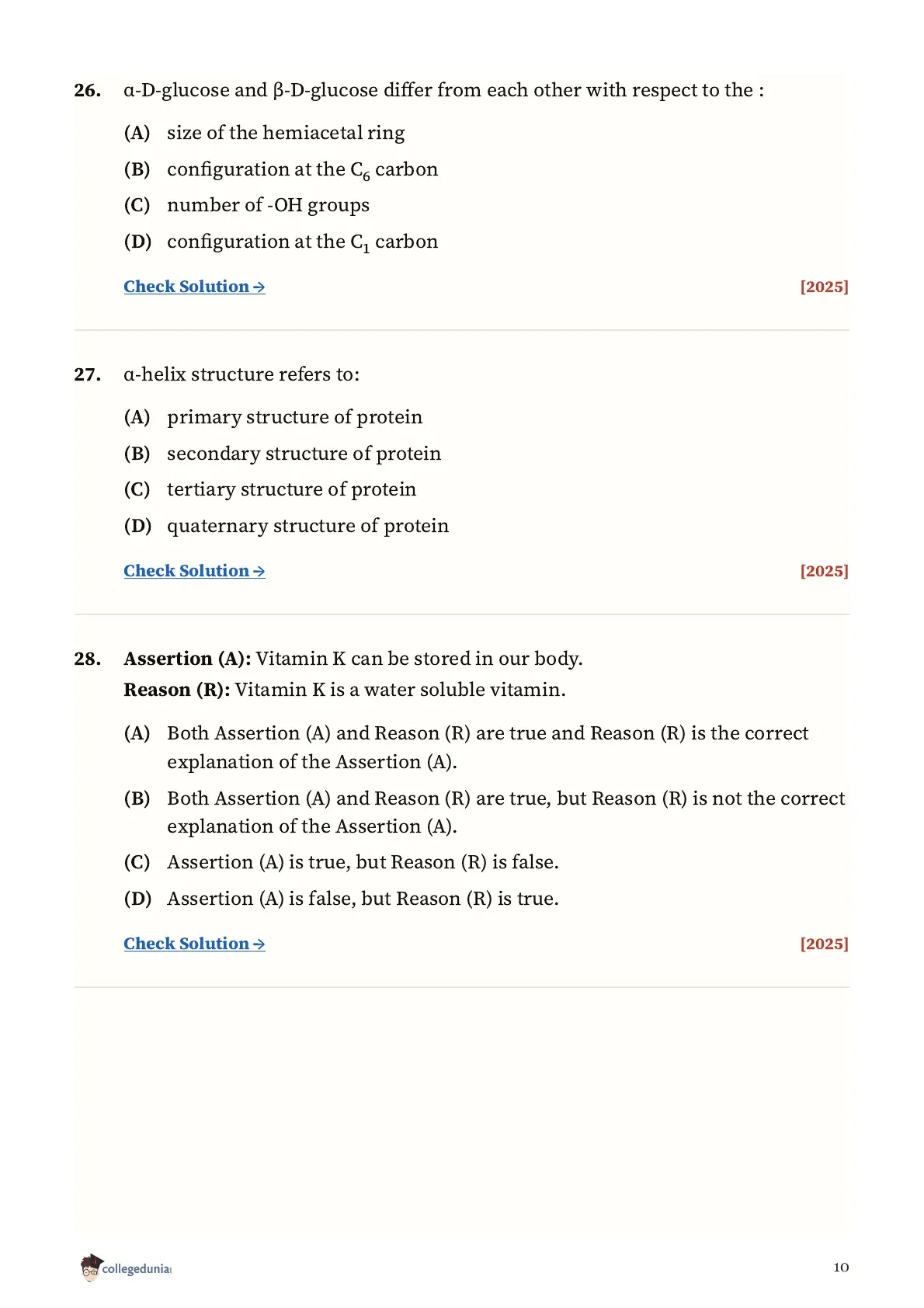 26. α-D-glucose and β-D-glucose differ from each other with respect to the :

(A) size of the hemiacetal ring

(B) configuration at the $C_6$ carbon

(C) number of -OH groups

(D) configuration at the $C_1$ carbon

Check Solution → [2025]

27. α-helix structure refers to:

(A) primary structure of protein

(B) secondary structure of protein

(C) tertiary structure of protein

(D) quaternary structure of protein

Check Solution → [2025]

28. Assertion (A): Vitamin K can be stored in our body.
Reason (R): Vitamin K is a water soluble vitamin.

(A) Both Assertion (A) and Reason (R) are true and Reason (R) is the correct explanation of the Assertion (A).

(B) Both Assertion (A) and Reason (R) are true, but Reason (R) is not the correct explanation of the Assertion (A).

(C) Assertion (A) is true, but Reason (R) is false.

(D) Assertion (A) is false, but Reason (R) is true.

Check Solution → [2025]

collegedunia

10